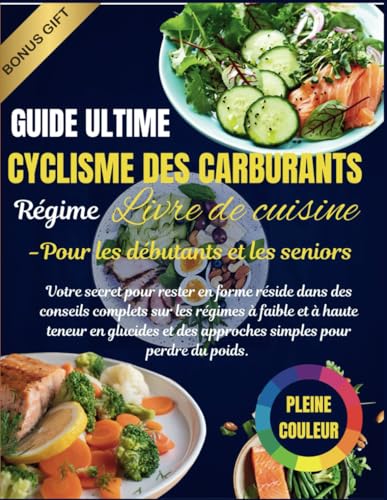 BONUS GIFT

GUIDE ULTIME

CYCLISME DES CARBURANTS

Régime Livre de cuisine

-Pour les débutants et les seniors

Votre secret pour rester en forme réside dans des conseils complets sur les régimes à faible et à haute teneur en glucides et des approches simples pour perdre du poids.

PLEINE COULEUR